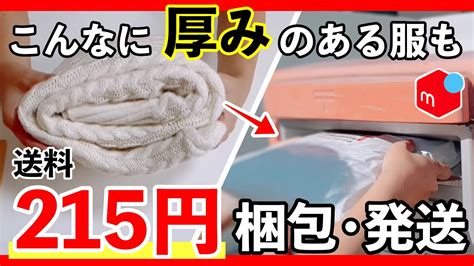 こんなに厚みのある服も

m

送料

215円

梱包・発送